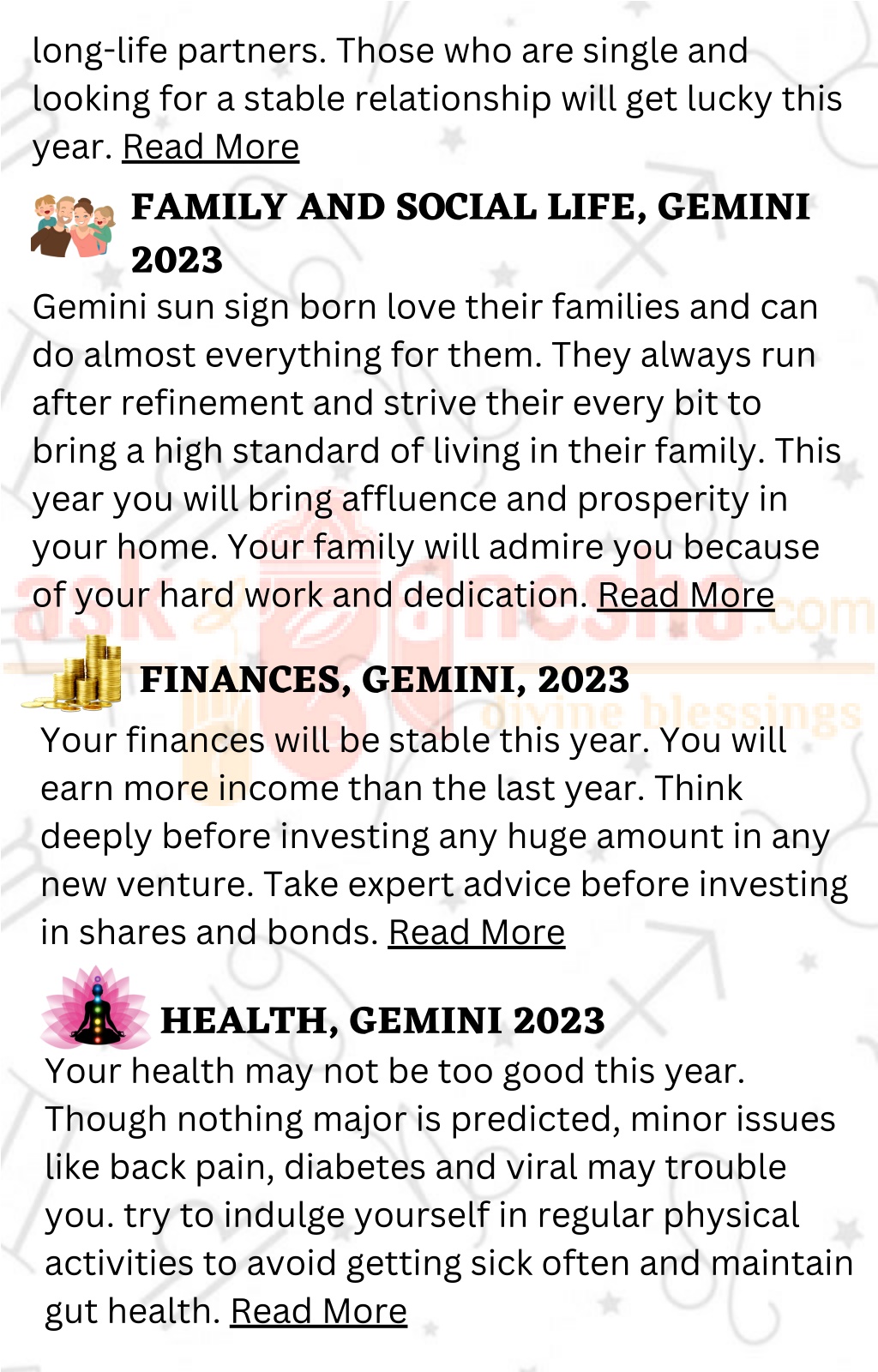 long-life partners. Those who are single and looking for a stable relationship will get lucky this year. Read More

FAMILY AND SOCIAL LIFE, GEMINI 2023

Gemini sun sign born love their families and can do almost everything for them. They always run after refinement and strive their every bit to bring a high standard of living in their family. This year you will bring affluence and prosperity in your home. Your family will admire you because of your hard work and dedication. Read More

askganesha.com
divine blessings

FINANCES, GEMINI, 2023

Your finances will be stable this year. You will earn more income than the last year. Think deeply before investing any huge amount in any new venture. Take expert advice before investing in shares and bonds. Read More

HEALTH, GEMINI 2023

Your health may not be too good this year. Though nothing major is predicted, minor issues like back pain, diabetes and viral may trouble you. try to indulge yourself in regular physical activities to avoid getting sick often and maintain gut health. Read More